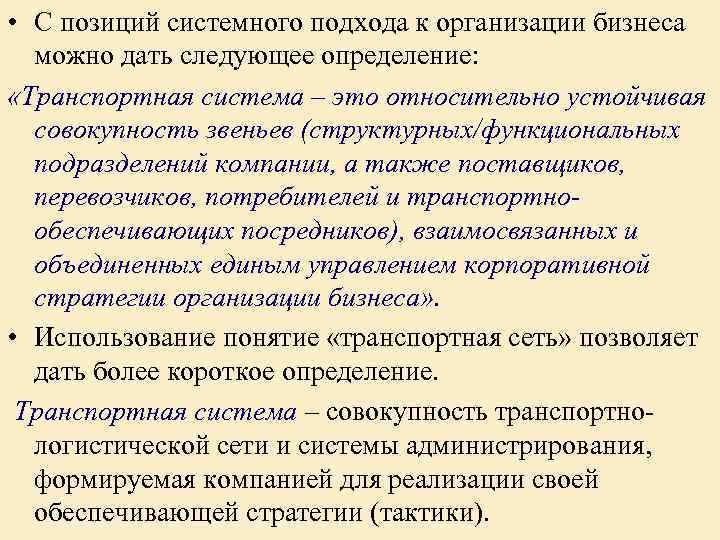 • С позиций системного подхода к организации бизнеса можно дать следующее определение:

«Транспортная система – это относительно устойчивая совокупность звеньев (структурных/функциональных подразделений компании, а также поставщиков, перевозчиков, потребителей и транспортно-обеспечивающих посредников), взаимосвязанных и объединенных единым управлением корпоративной стратегии организации бизнеса».

• Использование понятие «транспортная сеть» позволяет дать более короткое определение.

Транспортная система – совокупность транспортно-логистической сети и системы администрирования, формируемая компанией для реализации своей обеспечивающей стратегии (тактики).